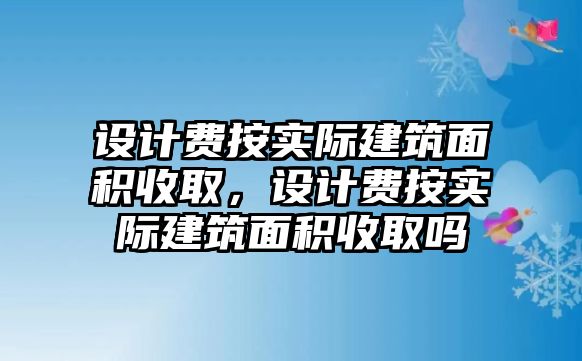 设计费按实际建筑面积收取，设计费按实际建筑面积收取吗